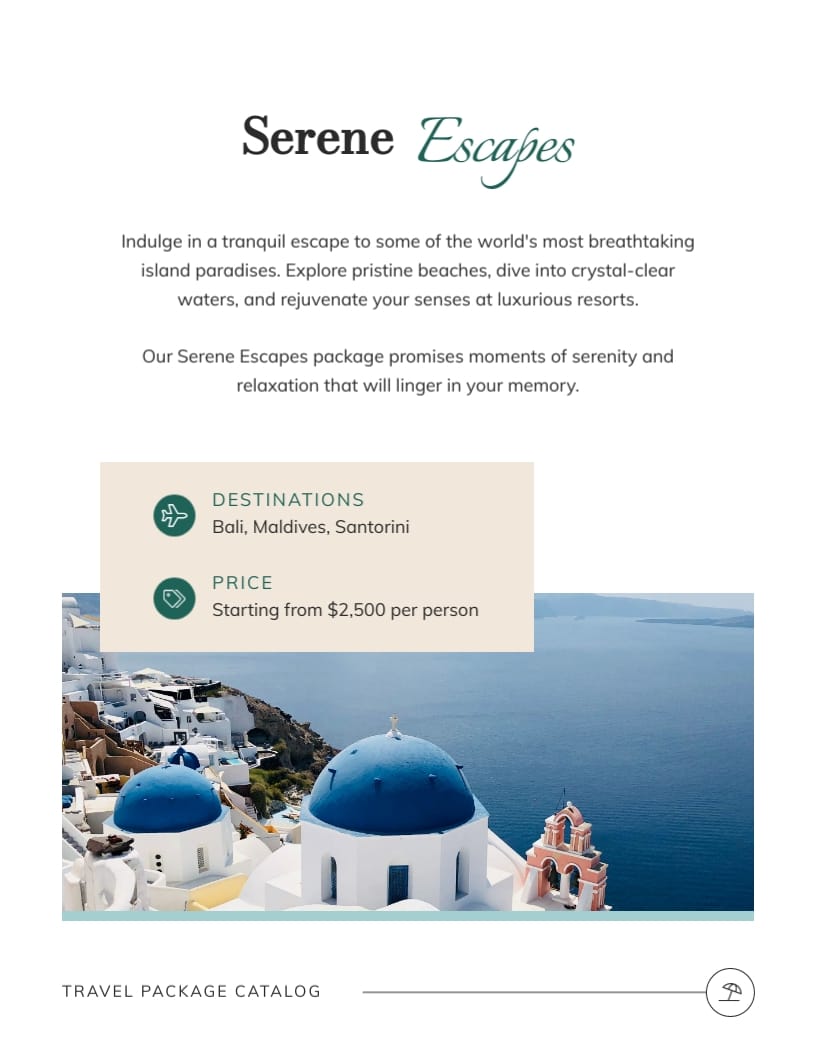 Serene Escapes

Indulge in a tranquil escape to some of the world's most breathtaking island paradises. Explore pristine beaches, dive into crystal-clear waters, and rejuvenate your senses at luxurious resorts.

Our Serene Escapes package promises moments of serenity and relaxation that will linger in your memory.

DESTINATIONS
Bali, Maldives, Santorini

PRICE
Starting from $2,500 per person

TRAVEL PACKAGE CATALOG